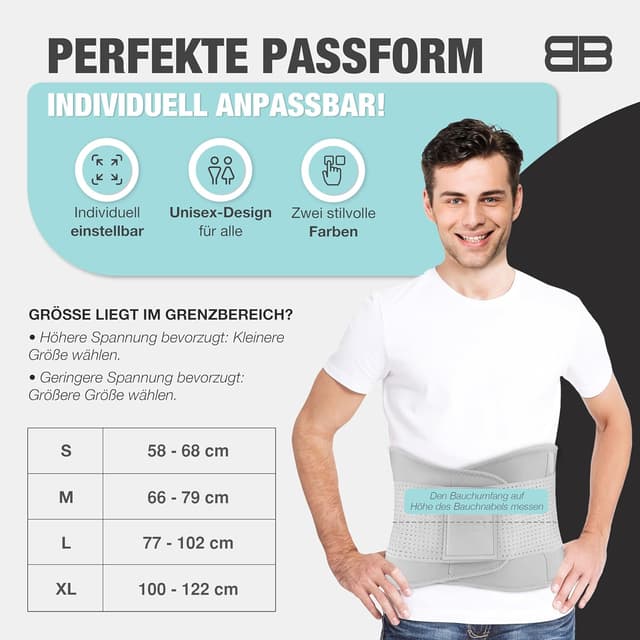 PERFEKTE PASSFORM

BB

INDIVIDUELL ANPASSBAR!

Individuell **einstellbar**

**Unisex-Design** für alle

Zwei stilvolle **Farben**

GRÖSSE LIEGT IM GRENZBEREICH?

• Höhere Spannung bevorzugt: Kleinere Größe wählen.

• Geringere Spannung bevorzugt: Größere Größe wählen.

| S | 58 - 68 cm |
|---|---|
| M | 66 - 79 cm |
| L | 77 - 102 cm |
| XL | 100 - 122 cm |

Den Bauchumfang auf Höhe des Bauchnabels messen